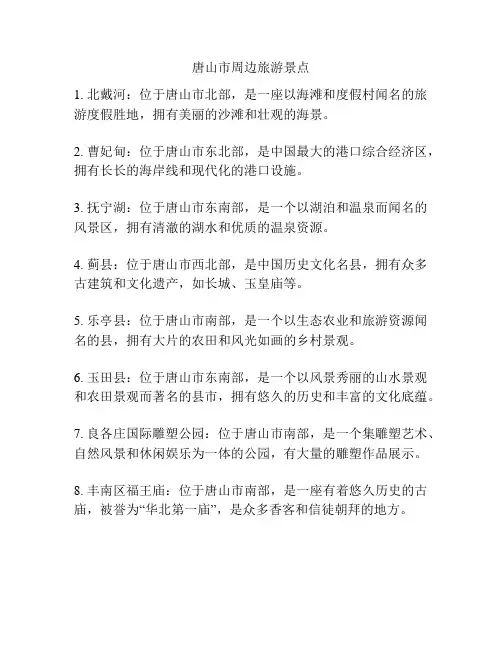 唐山市周边旅游景点

1. 北戴河：位于唐山市北部，是一座以海滩和度假村闻名的旅游度假胜地，拥有美丽的沙滩和壮观的海景。

2. 曹妃甸：位于唐山市东北部，是中国最大的港口综合经济区，拥有长长的海岸线和现代化的港口设施。

3. 抚宁湖：位于唐山市东南部，是一个以湖泊和温泉而闻名的风景区，拥有清澈的湖水和优质的温泉资源。

4. 蓟县：位于唐山市西北部，是中国历史文化名县，拥有众多古建筑和文化遗产，如长城、玉皇庙等。

5. 乐亭县：位于唐山市南部，是一个以生态农业和旅游资源闻名的县，拥有大片的农田和风光如画的乡村景观。

6. 玉田县：位于唐山市东南部，是一个以风景秀丽的山水景观和农田景观而著名的县市，拥有悠久的历史和丰富的文化底蕴。

7. 良各庄国际雕塑公园：位于唐山市南部，是一个集雕塑艺术、自然风景和休闲娱乐为一体的公园，有大量的雕塑作品展示。

8. 丰南区福王庙：位于唐山市南部，是一座有着悠久历史的古庙，被誉为“华北第一庙”，是众多香客和信徒朝拜的地方。